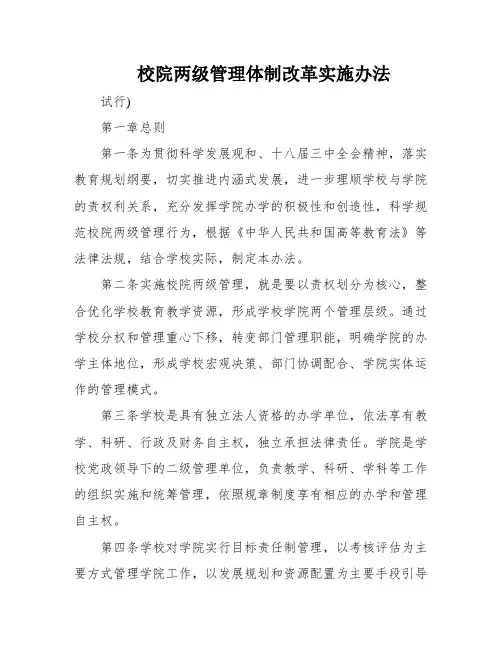 校院两级管理体制改革实施办法

试行)

第一章总则

第一条为贯彻科学发展观和、十八届三中全会精神，落实教育规划纲要，切实推进内涵式发展，进一步理顺学校与学院的责权利关系，充分发挥学院办学的积极性和创造性，科学规范校院两级管理行为，根据《中华人民共和国高等教育法》等法律法规，结合学校实际，制定本办法。

第二条实施校院两级管理，就是要以责权划分为核心，整合优化学校教育教学资源，形成学校学院两个管理层级。通过学校分权和管理重心下移，转变部门管理职能，明确学院的办学主体地位，形成学校宏观决策、部门协调配合、学院实体运作的管理模式。

第三条学校是具有独立法人资格的办学单位，依法享有教学、科研、行政及财务自主权，独立承担法律责任。学院是学校党政领导下的二级管理单位，负责教学、科研、学科等工作的组织实施和统筹管理，依照规章制度享有相应的办学和管理自主权。

第四条学校对学院实行目标责任制管理，以考核评估为主要方式管理学院工作，以发展规划和资源配置为主要手段引导